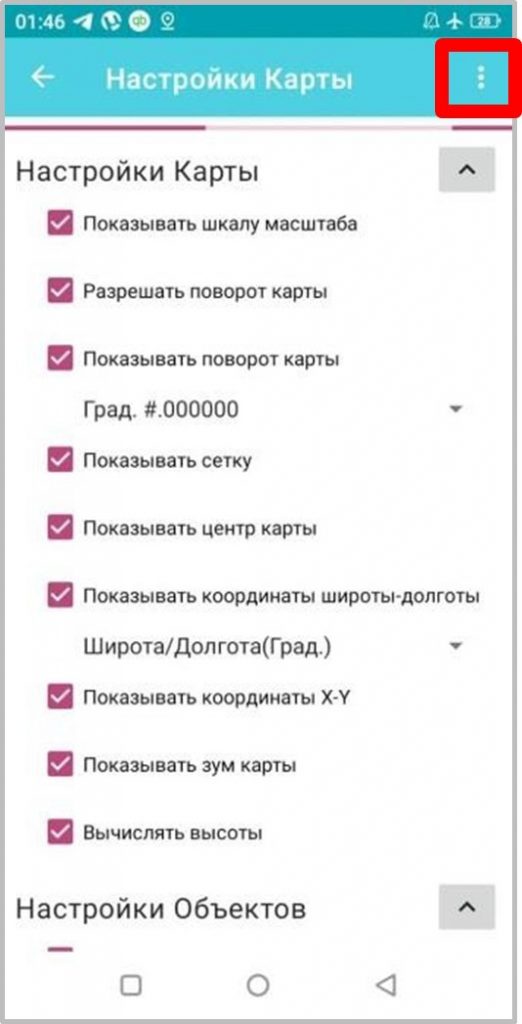 01:46

28

Настройки Карты

Настройки Карты

Показывать шкалу масштаба

Разрешать поворот карты

Показывать поворот карты

Град. #.000000

Показывать сетку

Показывать центр карты

Показывать координаты широты-долготы

Широта/Долгота(Град.)

Показывать координаты X-Y

Показывать зум карты

Вычислять высоты

Настройки Объектов